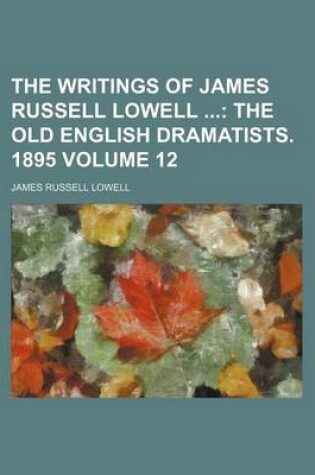 THE WRITINGS OF JAMES RUSSELL LOWELL ...: THE OLD ENGLISH DRAMATISTS. 1895 VOLUME 12

JAMES RUSSELL LOWELL